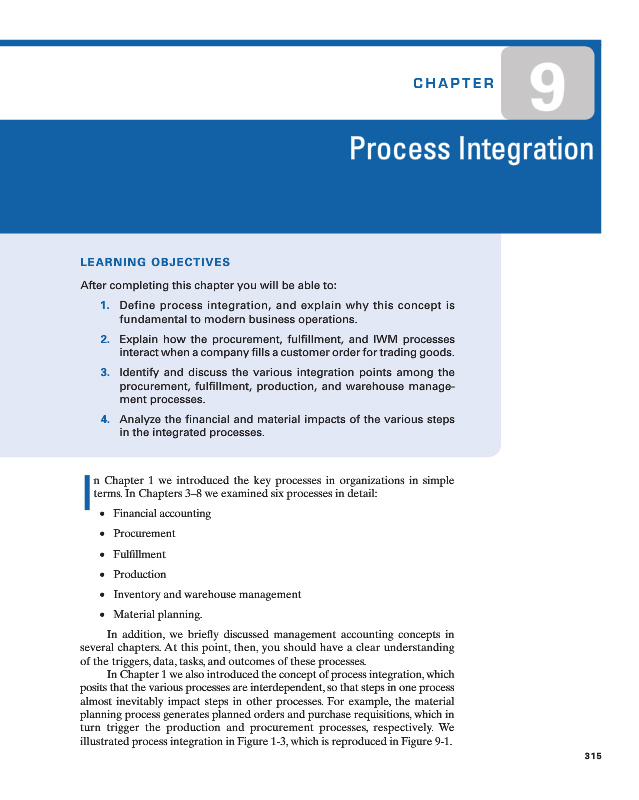 CHAPTER 9

Process Integration

LEARNING OBJECTIVES

After completing this chapter you will be able to:

1. Define process integration, and explain why this concept is fundamental to modern business operations.

2. Explain how the procurement, fulfillment, and IWM processes interact when a company fills a customer order for trading goods.

3. Identify and discuss the various integration points among the procurement, fulfillment, production, and warehouse management processes.

4. Analyze the financial and material impacts of the various steps in the integrated processes.

In Chapter 1 we introduced the key processes in organizations in simple terms. In Chapters 3–8 we examined six processes in detail:

• Financial accounting
• Procurement
• Fulfillment
• Production
• Inventory and warehouse management
• Material planning.

In addition, we briefly discussed management accounting concepts in several chapters. At this point, then, you should have a clear understanding of the triggers, data, tasks, and outcomes of these processes.

In Chapter 1 we also introduced the concept of process integration, which posits that the various processes are interdependent, so that steps in one process almost inevitably impact steps in other processes. For example, the material planning process generates planned orders and purchase requisitions, which in turn trigger the production and procurement processes, respectively. We illustrated process integration in Figure 1-3, which is reproduced in Figure 9-1.

315